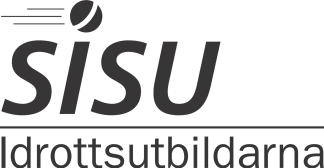 SISU
Idrottsutbildarna